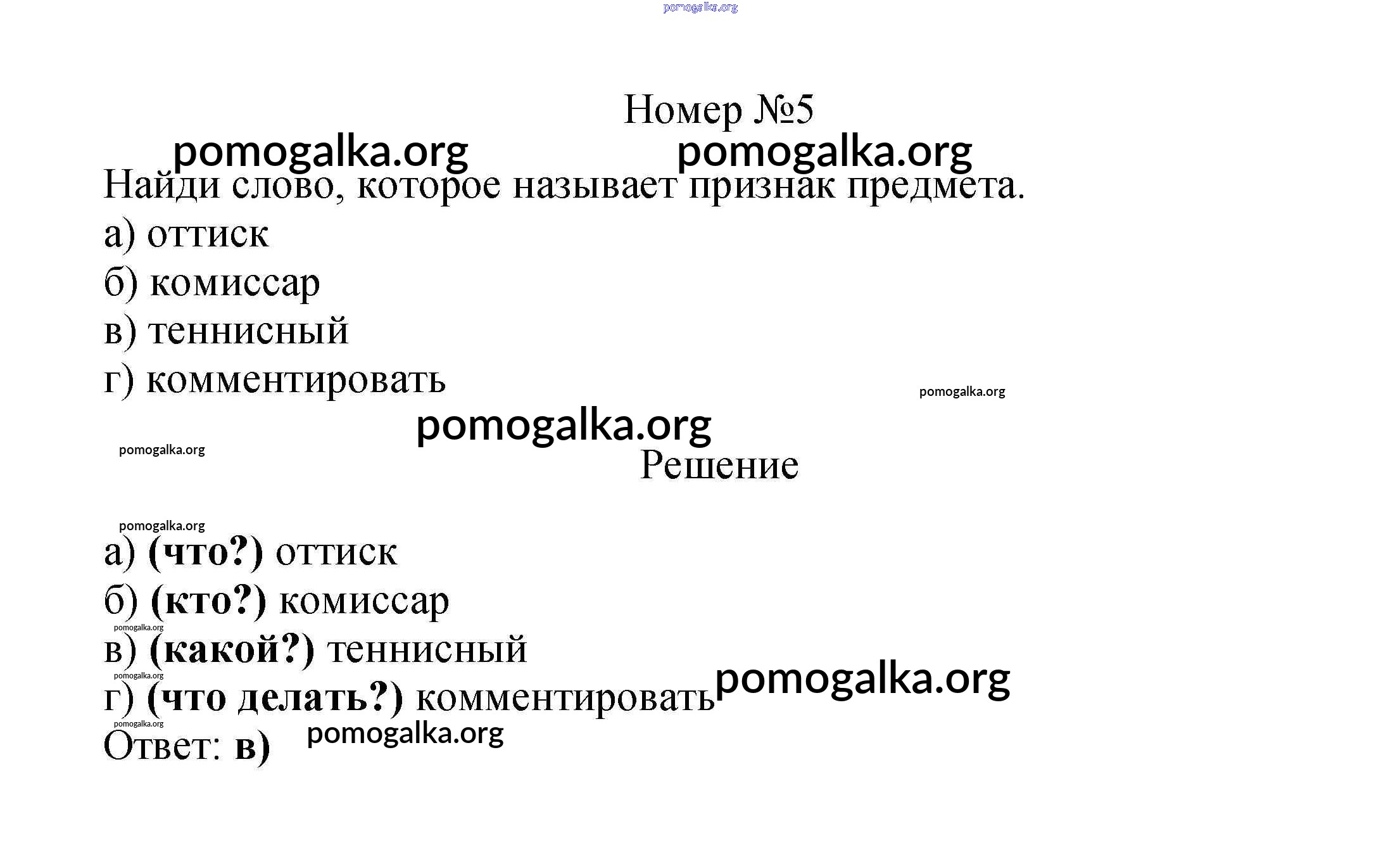 pomogalka.org

Номер №5

pomogalka.org pomogalka.org

Найди слово, которое называет признак предмета.

а) оттиск

б) комиссар

в) теннисный

г) комментировать

pomogalka.org

pomogalka.org

pomogalka.org

Решение

pomogalka.org

а) (что?) оттиск

б) (кто?) комиссар

pomogalka.org

в) (какой?) теннисный

pomogalka.org

г) (что делать?) комментировать pomogalka.org

pomogalka.org

Ответ: в) pomogalka.org